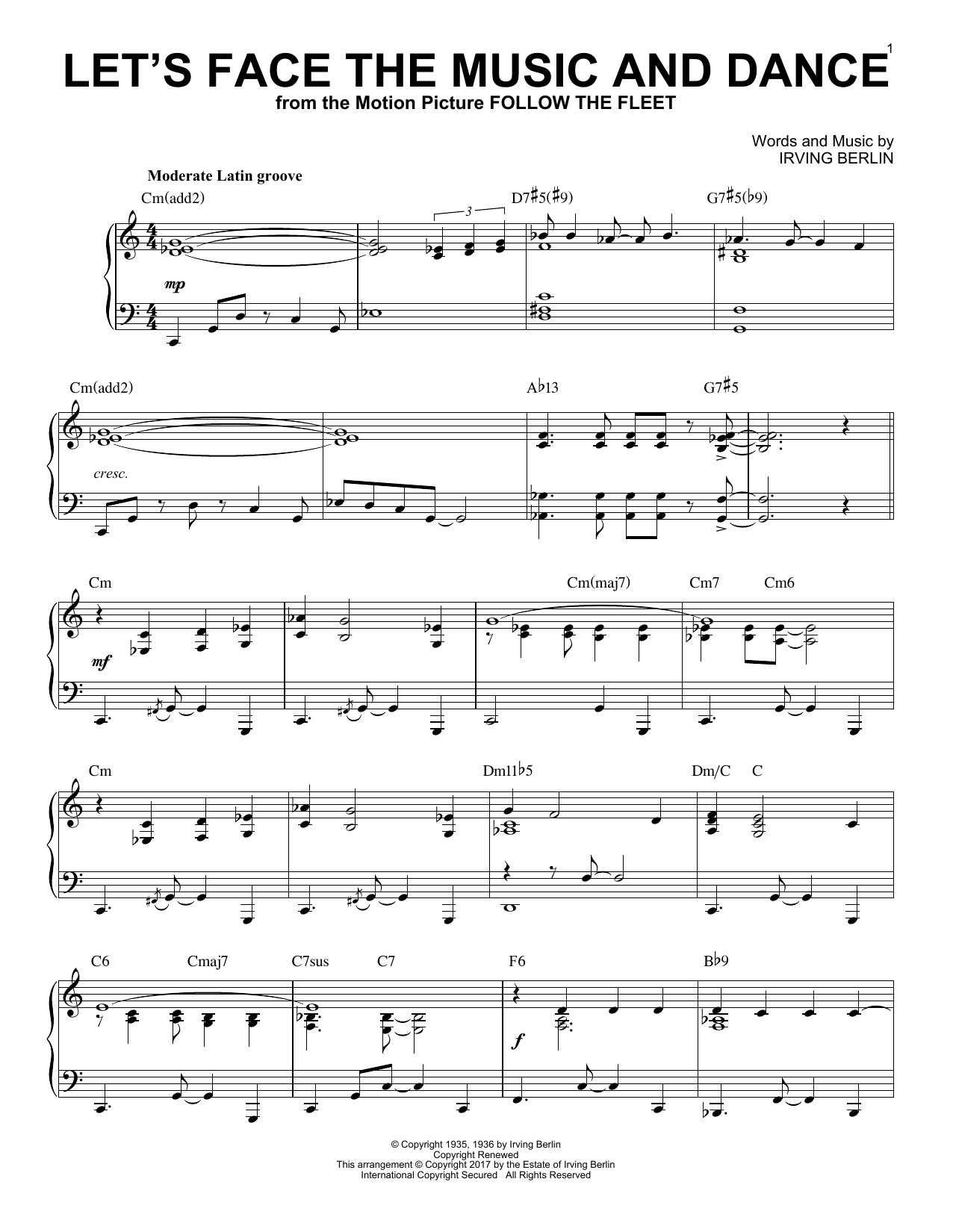 1

LET'S FACE THE MUSIC AND DANCE

from the Motion Picture FOLLOW THE FLEET

Words and Music by
IRVING BERLIN

Moderate Latin groove

Cm(add2)

3

D7♯5(♯9)

G7♯5(♭9)

mp

Cm(add2)

A♭13

G7♯5

cresc.

Cm

Cm(maj7)

Cm7

Cm6

mf

Cm

Dm11♭5

Dm/C

C

C6

Cmaj7

C7sus

C7

F6

B♭9

f

© Copyright 1935, 1936 by Irving Berlin
Copyright Renewed
This arrangement © Copyright 2017 by the Estate of Irving Berlin
International Copyright Secured All Rights Reserved